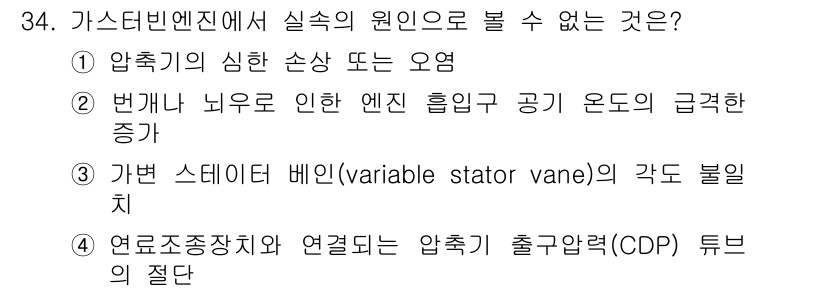 34. 가스터빈엔진에서 실속의 원인으로 볼 수 없는 것은?

① 압축기의 심한 손상 또는 오염

② 번개나 뇌우로 인한 엔진 흡입구 공기 온도의 급격한 증가

③ 가변 스테이터 베인(variable stator vane)의 각도 불일치

④ 연료조종장치와 연결되는 압축기 출구압력(CDP) 튜브의 절단